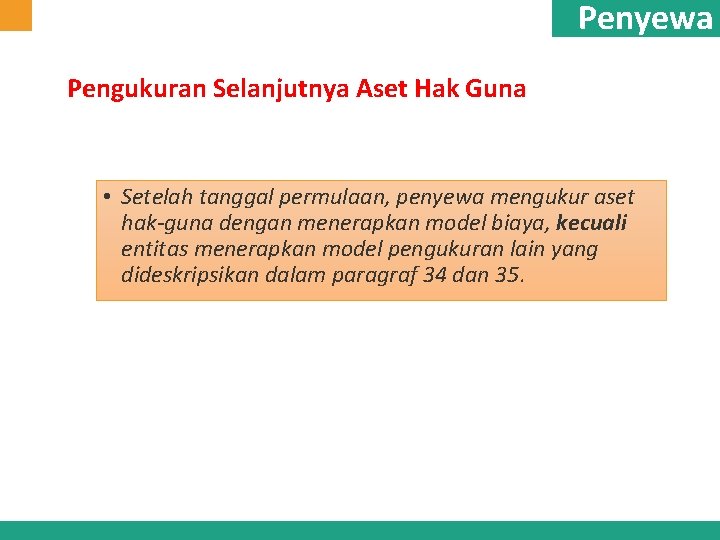 Penyewa

Pengukuran Selanjutnya Aset Hak Guna

• Setelah tanggal permulaan, penyewa mengukur aset hak-guna dengan menerapkan model biaya, kecuali entitas menerapkan model pengukuran lain yang dideskripsikan dalam paragraf 34 dan 35.